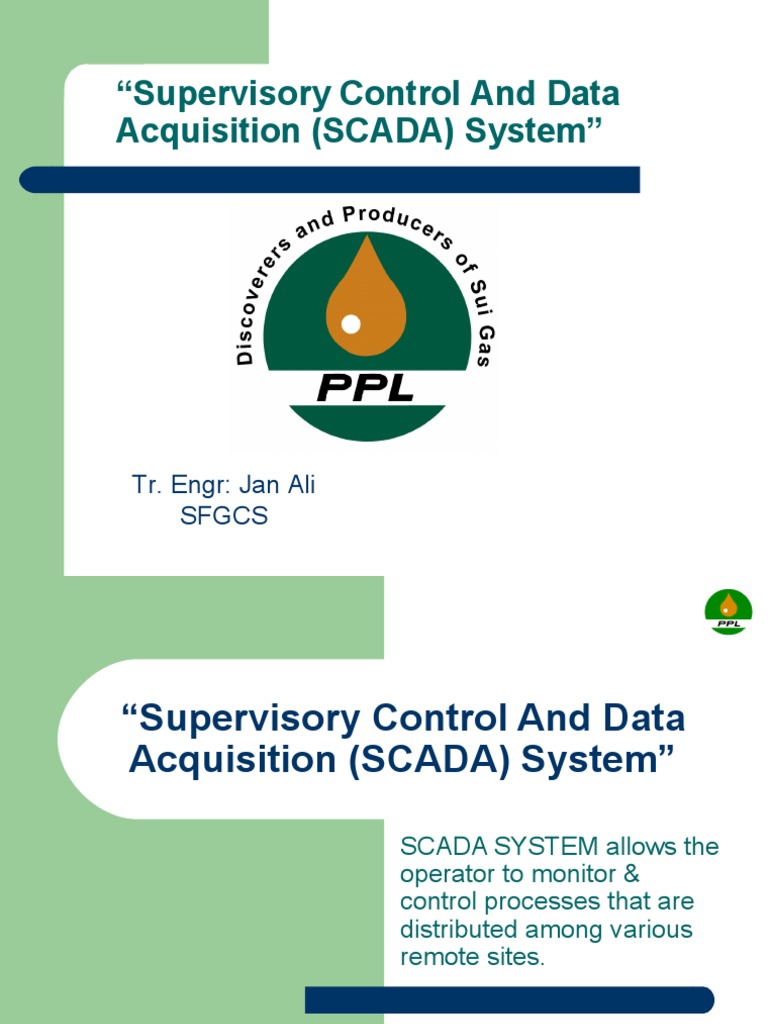 “Supervisory Control And Data Acquisition (SCADA) System”

Discoverers and Producers of Sui Gas

PPL

Tr. Engr: Jan Ali
SFGCS

PPL

“Supervisory Control And Data Acquisition (SCADA) System”

SCADA SYSTEM allows the operator to monitor & control processes that are distributed among various remote sites.